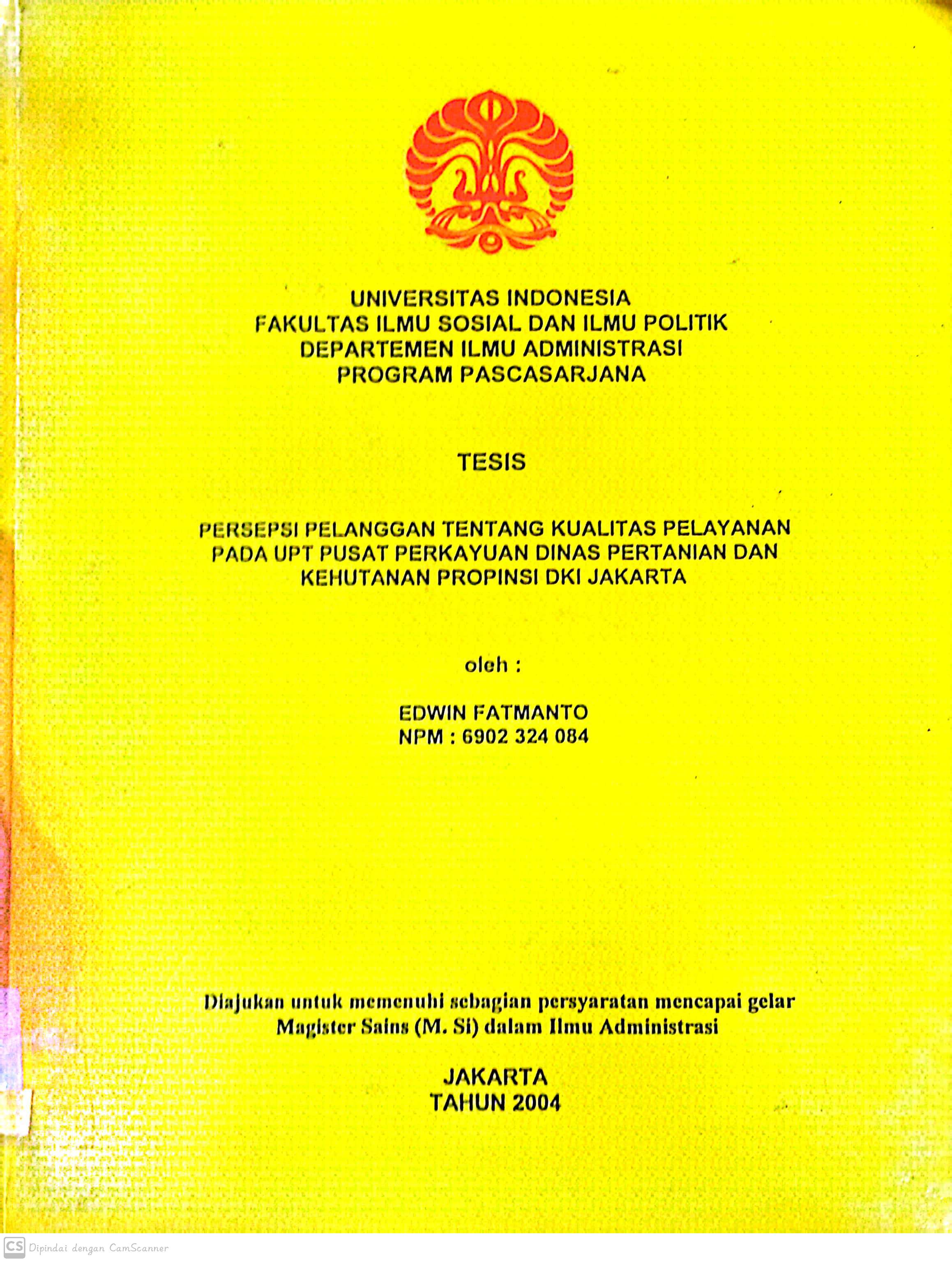 UNIVERSITAS INDONESIA
FAKULTAS ILMU SOSIAL DAN ILMU POLITIK
DEPARTEMEN ILMU ADMINISTRASI
PROGRAM PASCASARJANA

TESIS

PERSEPSI PELANGGAN TENTANG KUALITAS PELAYANAN PADA UPT PUSAT PERKAYUAN DINAS PERTANIAN DAN KEHUTANAN PROPINSI DKI JAKARTA

oleh :

EDWIN FATMANTO
NPM : 6902 324 084

Diajukan untuk memenuhi sebagian persyaratan mencapai gelar Magister Sains (M. Si) dalam Ilmu Administrasi

JAKARTA
TAHUN 2004

CS Dipindai dengan CamScanner